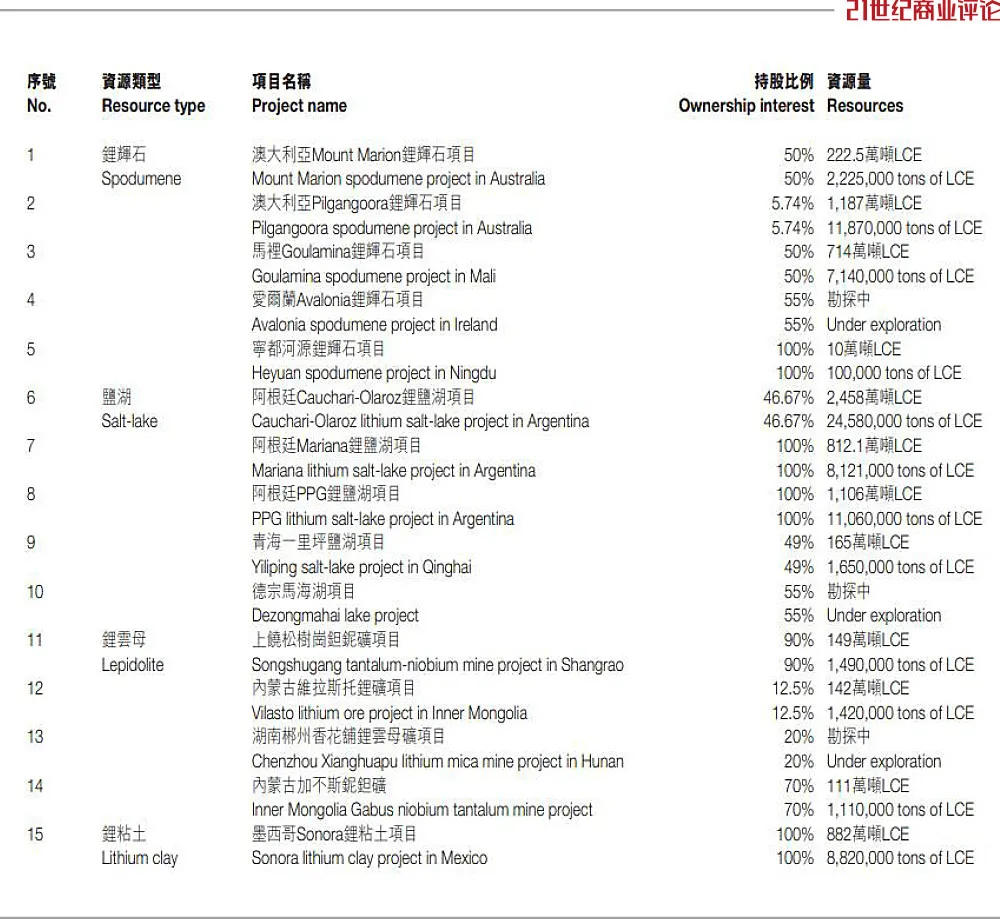 21世纪商业评论

| 序號 No. | 資源類型 Resource type | 項目名稱 Project name | 持股比例 Ownership interest | 資源量 Resources |
|---|---|---|---|---|
| 1 | 鋰輝石 | 澳大利亞Mount Marion鋰輝石項目 | 50% | 222.5萬噸LCE |
| | Spodumene | Mount Marion spodumene project in Australia | 50% | 2,225,000 tons of LCE |
| 2 | | 澳大利亞Pilgangoora鋰輝石項目 | 5.74% | 1,187萬噸LCE |
| | | Pilgangoora spodumene project in Australia | 5.74% | 11,870,000 tons of LCE |
| 3 | | 馬裡Goulamina鋰輝石項目 | 50% | 714萬噸LCE |
| | | Goulamina spodumene project in Mali | 50% | 7,140,000 tons of LCE |
| 4 | | 愛爾蘭Avalonia鋰輝石項目 | 55% | 勘探中 |
| | | Avalonia spodumene project in Ireland | 55% | Under exploration |
| 5 | | 寧都河源鋰輝石項目 | 100% | 10萬噸LCE |
| | | Heyuan spodumene project in Ningdu | 100% | 100,000 tons of LCE |
| 6 | 鹽湖 | 阿根廷Cauchari-Olaroz鋰鹽湖項目 | 46.67% | 2,458萬噸LCE |
| | Salt-lake | Cauchari-Olaroz lithium salt-lake project in Argentina | 46.67% | 24,580,000 tons of LCE |
| 7 | | 阿根廷Mariana鋰鹽湖項目 | 100% | 812.1萬噸LCE |
| | | Mariana lithium salt-lake project in Argentina | 100% | 8,121,000 tons of LCE |
| 8 | | 阿根廷PPG鋰鹽湖項目 | 100% | 1,106萬噸LCE |
| | | PPG lithium salt-lake project in Argentina | 100% | 11,060,000 tons of LCE |
| 9 | | 青海一里坪鹽湖項目 | 49% | 165萬噸LCE |
| | | Yiliping salt-lake project in Qinghai | 49% | 1,650,000 tons of LCE |
| 10 | | 德宗馬海湖項目 | 55% | 勘探中 |
| | | Dezongmahai lake project | 55% | Under exploration |
| 11 | 鋰雲母 | 上饒松樹崗鉭鈮礦項目 | 90% | 149萬噸LCE |
| | Lepidolite | Songshugang tantalum-niobium mine project in Shangrao | 90% | 1,490,000 tons of LCE |
| 12 | | 內蒙古維拉斯托鋰礦項目 | 12.5% | 142萬噸LCE |
| | | Vilasto lithium ore project in Inner Mongolia | 12.5% | 1,420,000 tons of LCE |
| 13 | | 湖南郴州香花鋪鋰雲母礦項目 | 20% | 勘探中 |
| | | Chenzhou Xianghuapu lithium mica mine project in Hunan | 20% | Under exploration |
| 14 | | 內蒙古加不斯鈮鉭礦 | 70% | 111萬噸LCE |
| | | Inner Mongolia Gabus niobium tantalum mine project | 70% | 1,110,000 tons of LCE |
| 15 | 鋰粘土 | 墨西哥Sonora鋰粘土項目 | 100% | 882萬噸LCE |
| | Lithium clay | Sonora lithium clay project in Mexico | 100% | 8,820,000 tons of LCE |